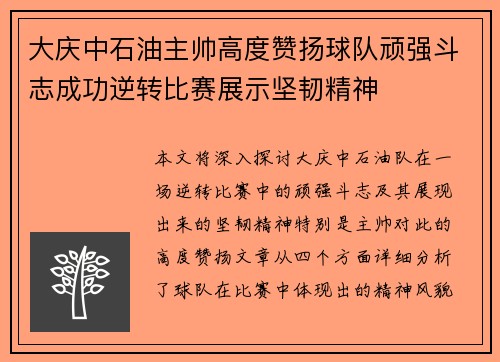 大庆中石油主帅高度赞扬球队顽强斗志成功逆转比赛展示坚韧精神

本文将深入探讨大庆中石油队在一场逆转比赛中的顽强斗志及其展现出来的坚韧精神特别是主帅对此的高度赞扬文章从四个方面详细分析了球队在比赛中体现出的精神风貌